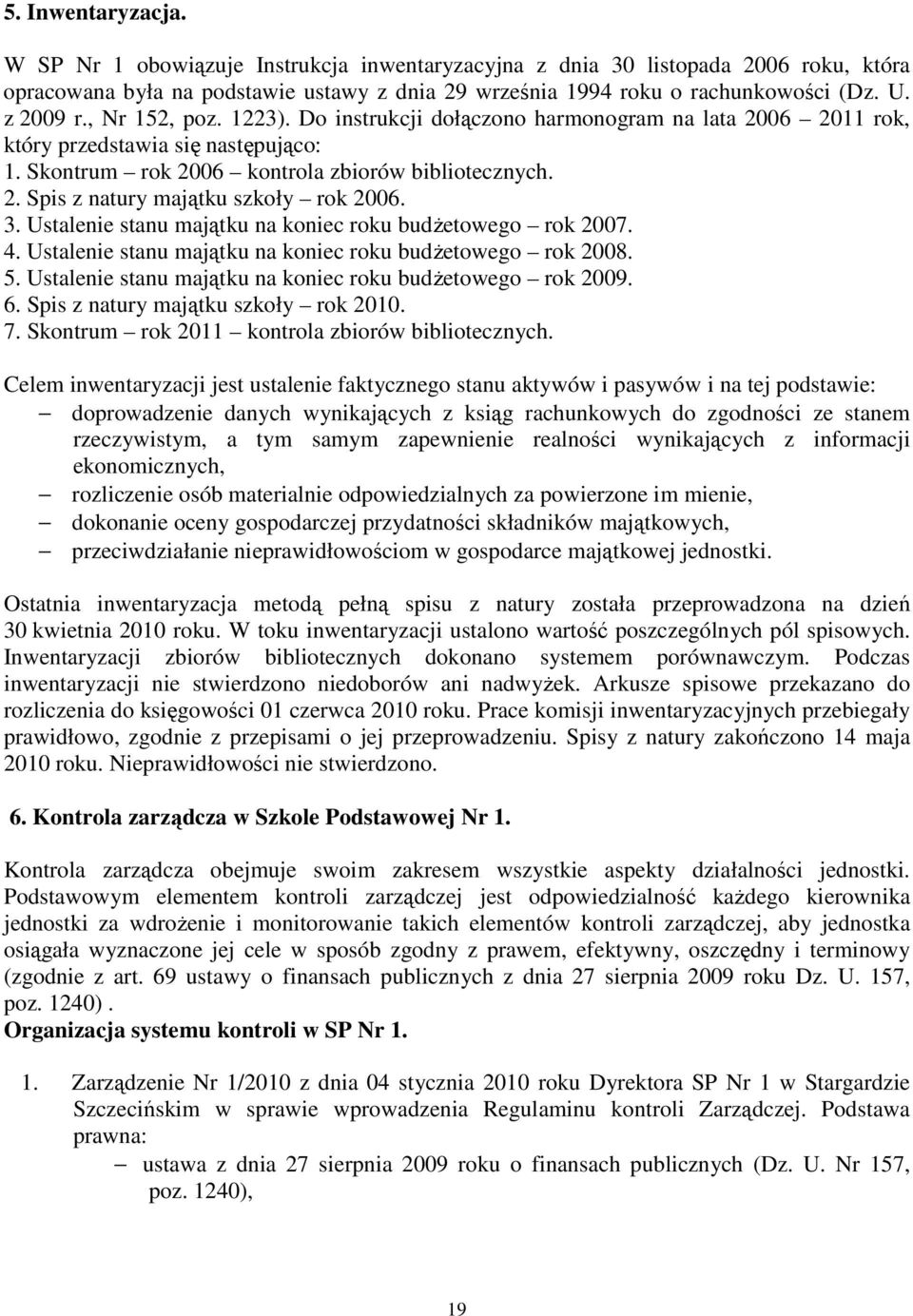 5. Inwentaryzacja.

W SP Nr 1 obowiązuje Instrukcja inwentaryzacyjna z dnia 30 listopada 2006 roku, która opracowana była na podstawie ustawy z dnia 29 września 1994 roku o rachunkowości (Dz. U. z 2009 r., Nr 152, poz. 1223). Do instrukcji dołączono harmonogram na lata 2006 – 2011 rok, który przedstawia się następująco:
1. Skontrum – rok 2006 – kontrola zbiorów bibliotecznych.
2. Spis z natury majątku szkoły – rok 2006.
3. Ustalenie stanu majątku na koniec roku budżetowego – rok 2007.
4. Ustalenie stanu majątku na koniec roku budżetowego – rok 2008.
5. Ustalenie stanu majątku na koniec roku budżetowego – rok 2009.
6. Spis z natury majątku szkoły – rok 2010.
7. Skontrum – rok 2011 – kontrola zbiorów bibliotecznych.

Celem inwentaryzacji jest ustalenie faktycznego stanu aktywów i pasywów i na tej podstawie:
– doprowadzenie danych wynikających z ksiąg rachunkowych do zgodności ze stanem rzeczywistym, a tym samym zapewnienie realności wynikających z informacji ekonomicznych,
– rozliczenie osób materialnie odpowiedzialnych za powierzone im mienie,
– dokonanie oceny gospodarczej przydatności składników majątkowych,
– przeciwdziałanie nieprawidłowościom w gospodarce majątkowej jednostki.

Ostatnia inwentaryzacja metodą pełną spisu z natury została przeprowadzona na dzień 30 kwietnia 2010 roku. W toku inwentaryzacji ustalono wartość poszczególnych pól spisowych. Inwentaryzacji zbiorów bibliotecznych dokonano systemem porównawczym. Podczas inwentaryzacji nie stwierdzono niedoborów ani nadwyżek. Arkusze spisowe przekazano do rozliczenia do księgowości 01 czerwca 2010 roku. Prace komisji inwentaryzacyjnych przebiegały prawidłowo, zgodnie z przepisami o jej przeprowadzeniu. Spisy z natury zakończono 14 maja 2010 roku. Nieprawidłowości nie stwierdzono.

6. Kontrola zarządcza w Szkole Podstawowej Nr 1.

Kontrola zarządcza obejmuje swoim zakresem wszystkie aspekty działalności jednostki. Podstawowym elementem kontroli zarządczej jest odpowiedzialność każdego kierownika jednostki za wdrożenie i monitorowanie takich elementów kontroli zarządczej, aby jednostka osiągała wyznaczone jej cele w sposób zgodny z prawem, efektywny, oszczędny i terminowy (zgodnie z art. 69 ustawy o finansach publicznych z dnia 27 sierpnia 2009 roku Dz. U. 157, poz. 1240) .
Organizacja systemu kontroli w SP Nr 1.

1. Zarządzenie Nr 1/2010 z dnia 04 stycznia 2010 roku Dyrektora SP Nr 1 w Stargardzie Szczecińskim w sprawie wprowadzenia Regulaminu kontroli Zarządczej. Podstawa prawna:
– ustawa z dnia 27 sierpnia 2009 roku o finansach publicznych (Dz. U. Nr 157, poz. 1240),

19